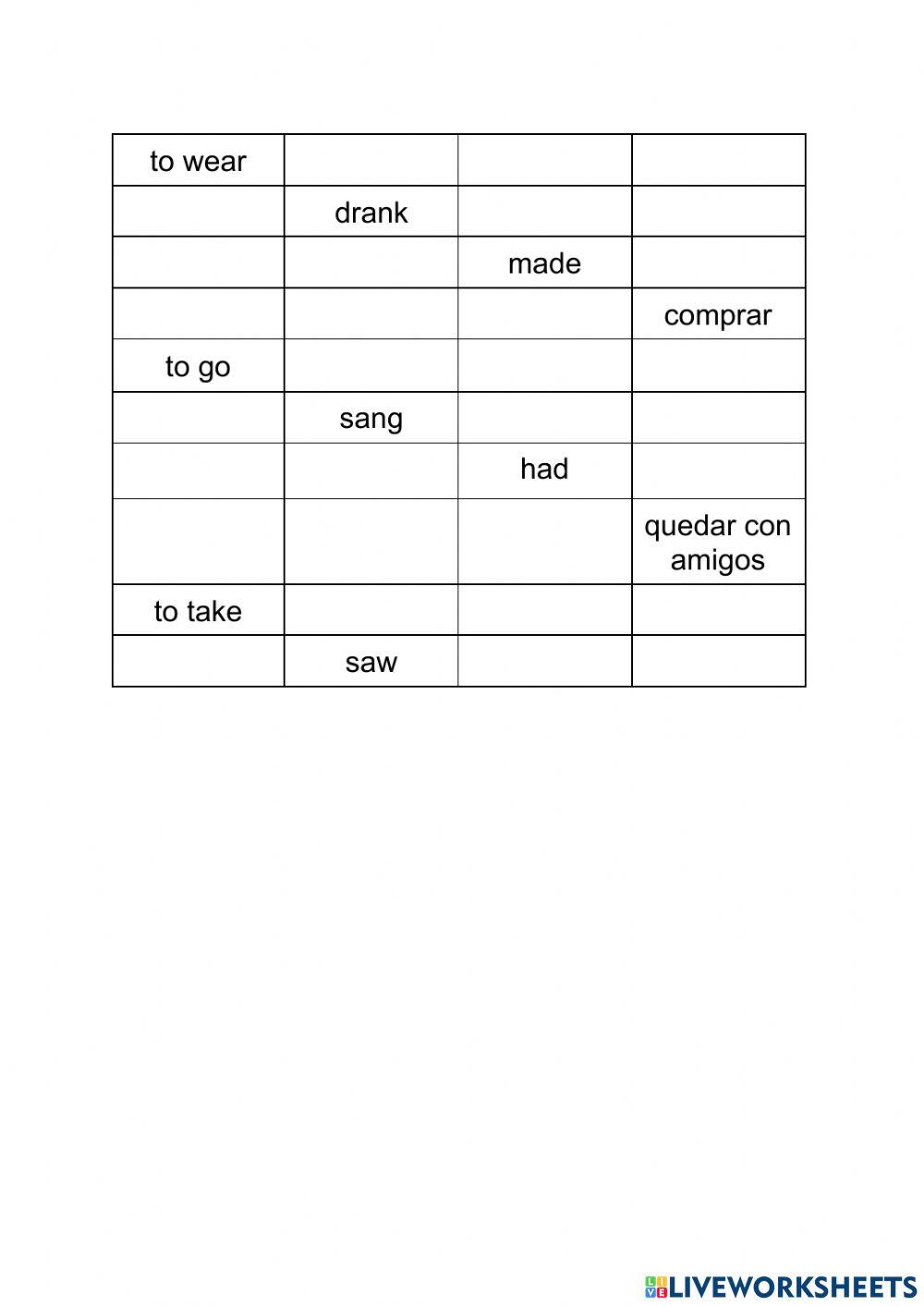 | to wear | | | |
|---|---|---|---|
| | drank | | |
| | | made | |
| | | | comprar |
| to go | | | |
| | sang | | |
| | | had | |
| | | | quedar con amigos |
| to take | | | |
| | saw | | |

LIVEWORKSHEETS